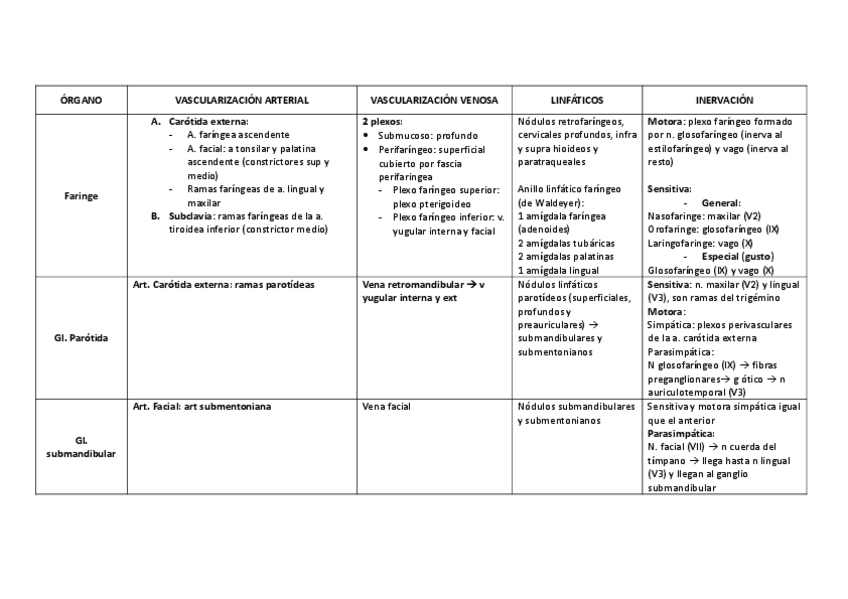 | ÓRGANO | VASCULARIZACIÓN ARTERIAL | VASCULARIZACIÓN VENOSA | LINFÁTICOS | INERVACIÓN |
|---|---|---|---|---|
| Faringe | A. Carótida externa: - A. faríngea ascendente - A. facial: a tonsilar y palatina ascendente (constrictores sup y medio) - Ramas faríngeas de a. lingual y maxilar B. Subclavia: ramas faríngeas de la a. tiroidea inferior (constrictor medio) | 2 plexos: • Submucoso: profundo • Perifaríngeo: superficial cubierto por fascia perifaríngea - Plexo faríngeo superior: plexo pterigoideo - Plexo faríngeo inferior: v. yugular interna y facial | Nódulos retrofaríngeos, cervicales profundos, infra y supra hioideos y paratraqueales Anillo linfático faríngeo (de Waldeyer): 1 amígdala faríngea (adenoides) 2 amígdalas tubáricas 2 amígdalas palatinas 1 amígdala lingual | Motora: plexo faríngeo formado por n. glosofaríngeo (inerva al estilofaríngeo) y vago (inerva al resto) Sensitiva: - General: Nasofaringe: maxilar (V2) Orofaringe: glosofaríngeo (IX) Laringofaringe: vago (X) - Especial (gusto) Glosofaríngeo (IX) y vago (X) |
| Gl. Parótida | Art. Carótida externa: ramas parotídeas | Vena retromandibular → v yugular interna y ext | Nódulos linfáticos parotídeos (superficiales, profundos y preauriculares) → submandibulares y submentonianos | Sensitiva: n. maxilar (V2) y lingual (V3), son ramas del trigémino Motora: Simpática: plexos perivasculares de la a. carótida externa Parasimpática: N glosofaríngeo (IX) → fibras preganglionares→ g ótico → n auriculotemporal (V3) |
| Gl. submandibular | Art. Facial: art submentoniana | Vena facial | Nódulos submandibulares y submentonianos | Sensitiva y motora simpática igual que el anterior Parasimpática: N. facial (VII) → n cuerda del tímpano → llega hasta n lingual (V3) y llegan al ganglio submandibular |